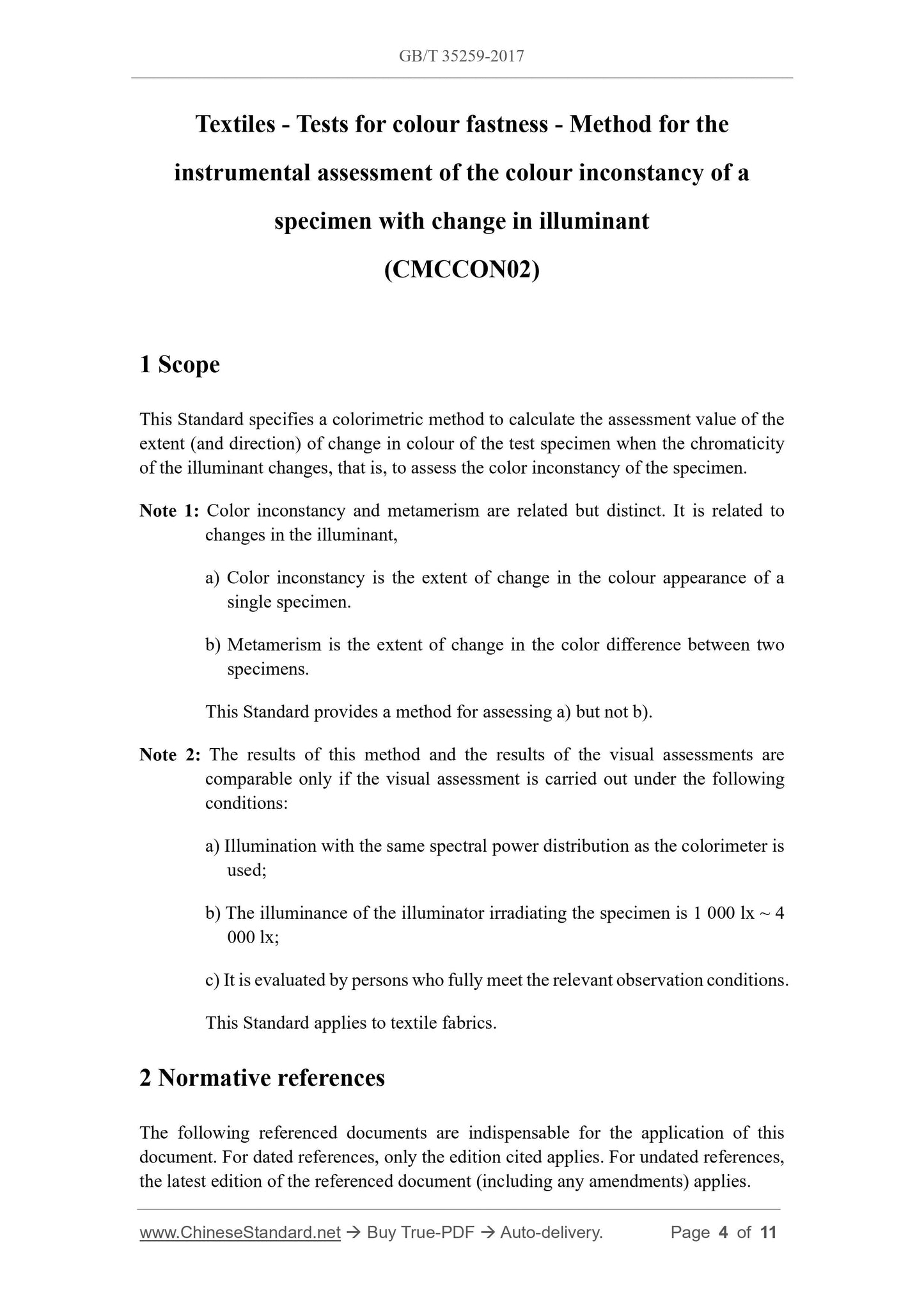 GB/T 35259-2017

Textiles - Tests for colour fastness - Method for the instrumental assessment of the colour inconstancy of a specimen with change in illuminant (CMCCON02)

1 Scope

This Standard specifies a colorimetric method to calculate the assessment value of the extent (and direction) of change in colour of the test specimen when the chromaticity of the illuminant changes, that is, to assess the color inconstancy of the specimen.

Note 1: Color inconstancy and metamerism are related but distinct. It is related to changes in the illuminant,

a) Color inconstancy is the extent of change in the colour appearance of a single specimen.

b) Metamerism is the extent of change in the color difference between two specimens.

This Standard provides a method for assessing a) but not b).

Note 2: The results of this method and the results of the visual assessments are comparable only if the visual assessment is carried out under the following conditions:

a) Illumination with the same spectral power distribution as the colorimeter is used;

b) The illuminance of the illuminator irradiating the specimen is 1 000 lx ~ 4 000 lx;

c) It is evaluated by persons who fully meet the relevant observation conditions.

This Standard applies to textile fabrics.

2 Normative references

The following referenced documents are indispensable for the application of this document. For dated references, only the edition cited applies. For undated references, the latest edition of the referenced document (including any amendments) applies.

www.ChineseStandard.net → Buy True-PDF → Auto-delivery. Page 4 of 11